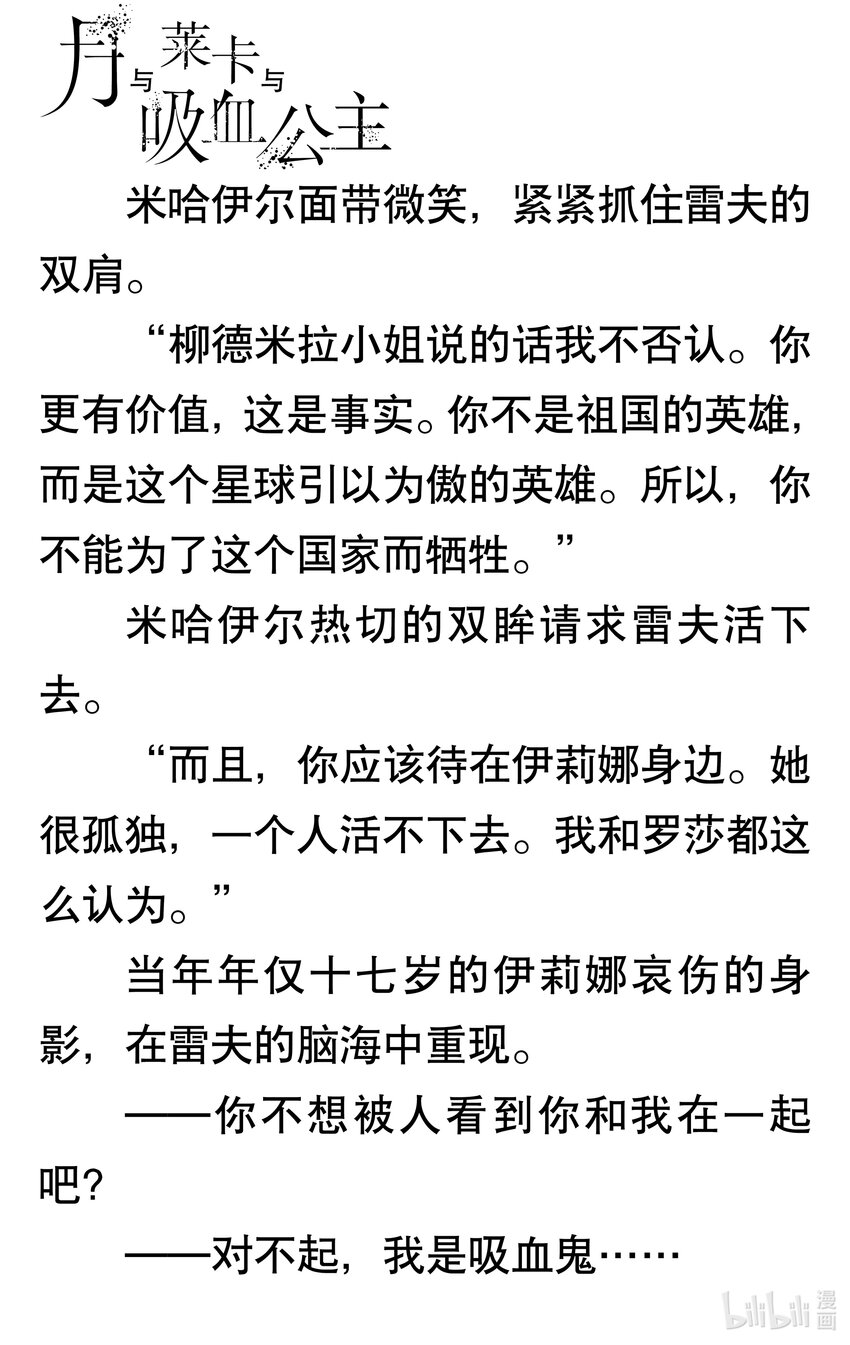 月与莱卡与吸血公主

米哈伊尔面带微笑，紧紧抓住雷夫的双肩。

“柳德米拉小姐说的话我不否认。你更有价值，这是事实。你不是祖国的英雄，而是这个星球引以为傲的英雄。所以，你不能为了这个国家而牺牲。”

米哈伊尔热切的双眸请求雷夫活下去。

“而且，你应该待在伊莉娜身边。她很孤独，一个人活不下去。我和罗莎都这么认为。”

当年年仅十七岁的伊莉娜哀伤的身影，在雷夫的脑海中重现。

——你不想被人看到你和我在一起吧？

——对不起，我是吸血鬼……

bilibili 漫画